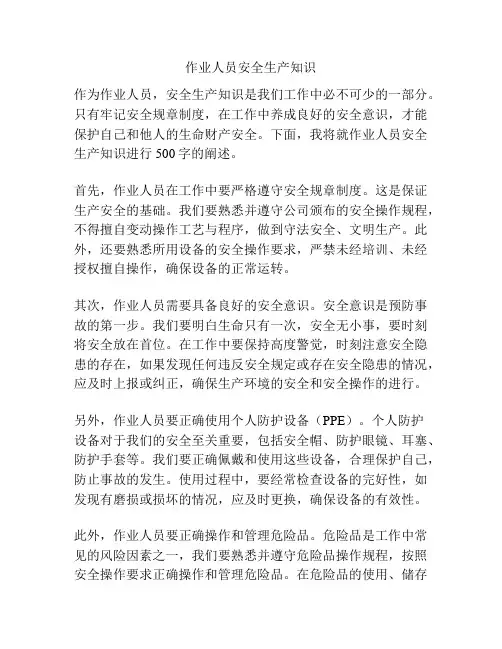 作业人员安全生产知识

作为作业人员，安全生产知识是我们工作中必不可少的一部分。只有牢记安全规章制度，在工作中养成良好的安全意识，才能保护自己和他人的生命财产安全。下面，我将就作业人员安全生产知识进行500字的阐述。

首先，作业人员在工作中要严格遵守安全规章制度。这是保证生产安全的基础。我们要熟悉并遵守公司颁布的安全操作规程，不得擅自变动操作工艺与程序，做到守法安全、文明生产。此外，还要熟悉所用设备的安全操作要求，严禁未经培训、未经授权擅自操作，确保设备的正常运转。

其次，作业人员需要具备良好的安全意识。安全意识是预防事故的第一步。我们要明白生命只有一次，安全无小事，要时刻将安全放在首位。在工作中要保持高度警觉，时刻注意安全隐患的存在，如果发现任何违反安全规定或存在安全隐患的情况，应及时上报或纠正，确保生产环境的安全和安全操作的进行。

另外，作业人员要正确使用个人防护设备（PPE）。个人防护设备对于我们的安全至关重要，包括安全帽、防护眼镜、耳塞、防护手套等。我们要正确佩戴和使用这些设备，合理保护自己，防止事故的发生。使用过程中，要经常检查设备的完好性，如发现有磨损或损坏的情况，应及时更换，确保设备的有效性。

此外，作业人员要正确操作和管理危险品。危险品是工作中常见的风险因素之一，我们要熟悉并遵守危险品操作规程，按照安全操作要求正确操作和管理危险品。在危险品的使用、储存